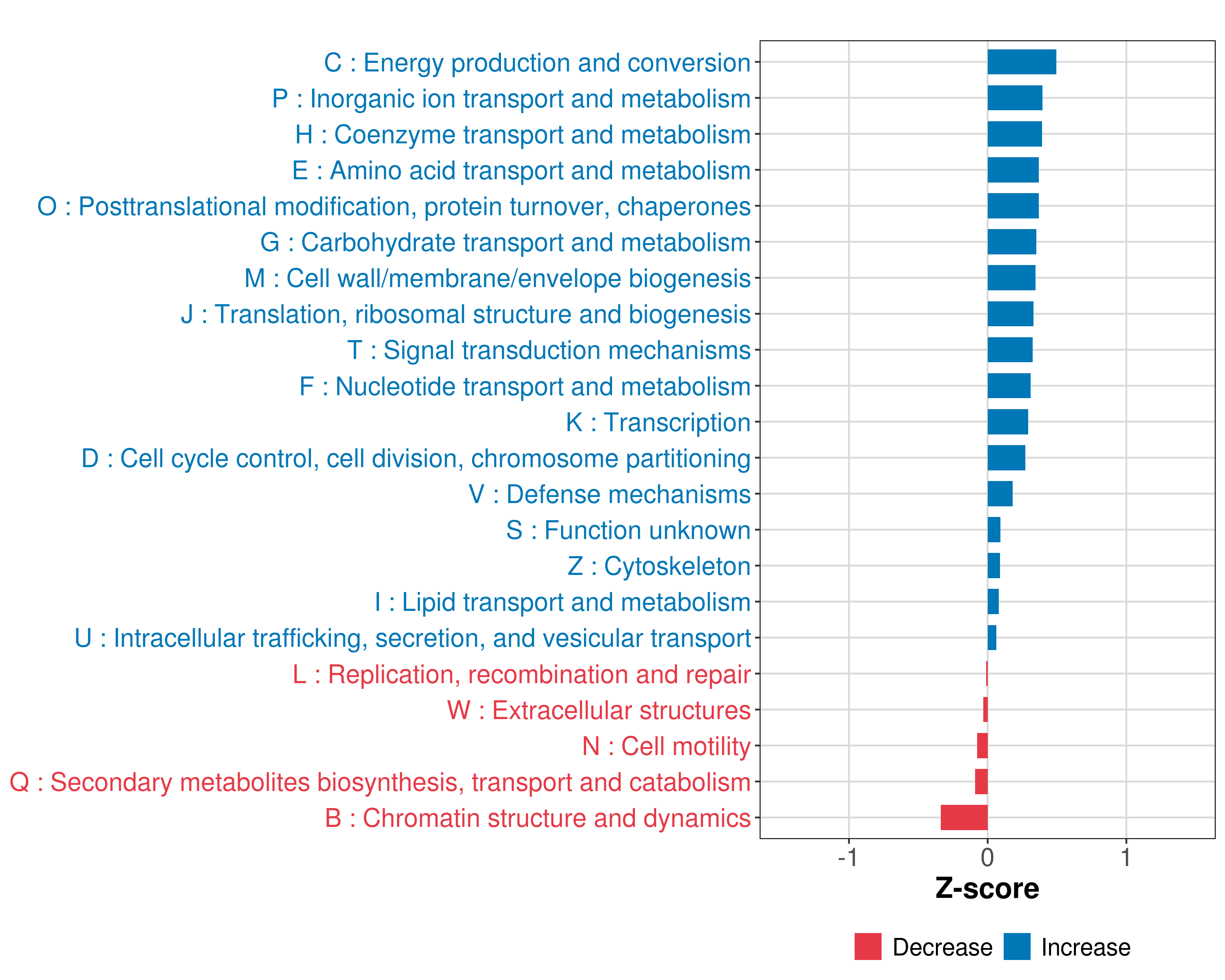 C : Energy production and conversion
P : Inorganic ion transport and metabolism
H : Coenzyme transport and metabolism
E : Amino acid transport and metabolism
O : Posttranslational modification, protein turnover, chaperones
G : Carbohydrate transport and metabolism
M : Cell wall/membrane/envelope biogenesis
J : Translation, ribosomal structure and biogenesis
T : Signal transduction mechanisms
F : Nucleotide transport and metabolism
K : Transcription
D : Cell cycle control, cell division, chromosome partitioning
V : Defense mechanisms
S : Function unknown
Z : Cytoskeleton
I : Lipid transport and metabolism
U : Intracellular trafficking, secretion, and vesicular transport
L : Replication, recombination and repair
W : Extracellular structures
N : Cell motility
Q : Secondary metabolites biosynthesis, transport and catabolism
B : Chromatin structure and dynamics

-1
0
1
Z-score

Decrease
Increase